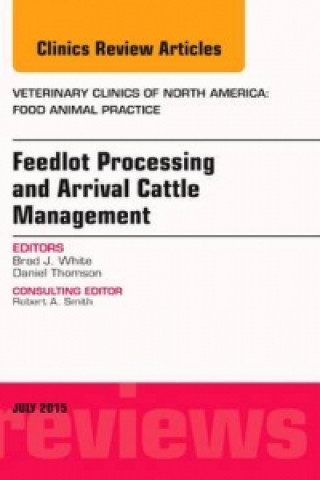 Clinics Review Articles

VETERINARY CLINICS OF NORTH AMERICA: FOOD ANIMAL PRACTICE

Feedlot Processing and Arrival Cattle Management

EDITORS
Brad J. White
Daniel Thomson

CONSULTING EDITOR
Robert A. Smith

JULY 2015

reviews